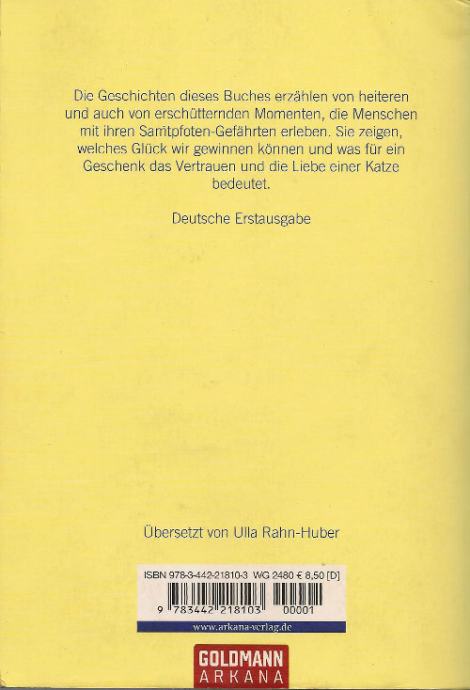 Die Geschichten dieses Buches erzählen von heiteren und auch von erschütternden Momenten, die Menschen mit ihren Samtpfoten-Gefährten erleben. Sie zeigen, welches Glück wir gewinnen können und was für ein Geschenk das Vertrauen und die Liebe einer Katze bedeutet.

Deutsche Erstausgabe

Übersetzt von Ulla Rahn-Huber

ISBN 978-3-442-21810-3 WG 2480 € 8,50 [D]

9 783442 218103 00001

www.arkana-verlag.de

GOLDMANN
ARKANA